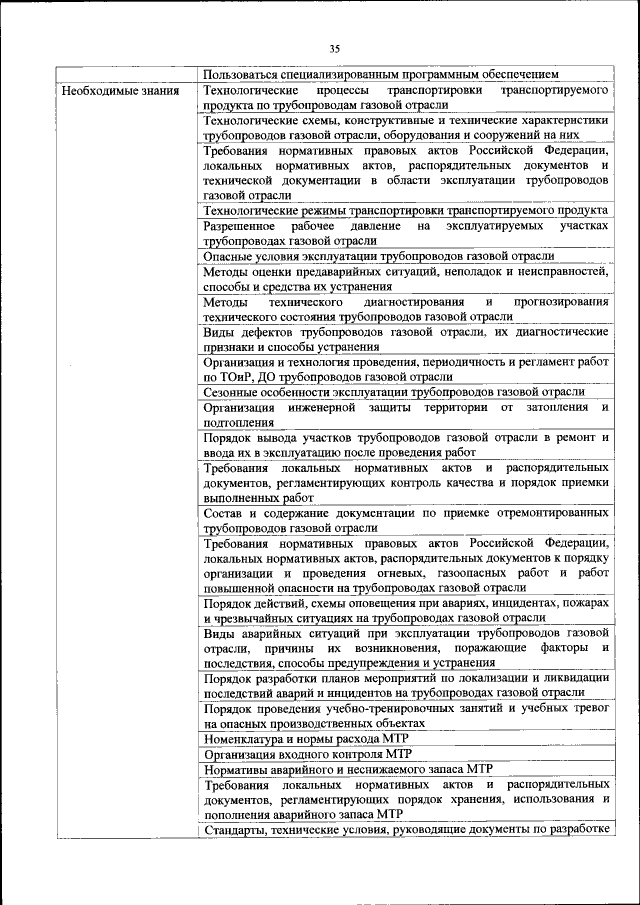 35

| | |
|---|---|
| | Пользоваться специализированным программным обеспечением |
| Необходимые знания | Технологические процессы транспортировки транспортируемого продукта по трубопроводам газовой отрасли |
| | Технологические схемы, конструктивные и технические характеристики трубопроводов газовой отрасли, оборудования и сооружений на них |
| | Требования нормативных правовых актов Российской Федерации, локальных нормативных актов, распорядительных документов и технической документации в области эксплуатации трубопроводов газовой отрасли |
| | Технологические режимы транспортировки транспортируемого продукта |
| | Разрешенное рабочее давление на эксплуатируемых участках трубопроводах газовой отрасли |
| | Опасные условия эксплуатации трубопроводов газовой отрасли |
| | Методы оценки предаварийных ситуаций, неполадок и неисправностей, способы и средства их устранения |
| | Методы технического диагностирования и прогнозирования технического состояния трубопроводов газовой отрасли |
| | Виды дефектов трубопроводов газовой отрасли, их диагностические признаки и способы устранения |
| | Организация и технология проведения, периодичность и регламент работ по ТОиР, ДО трубопроводов газовой отрасли |
| | Сезонные особенности эксплуатации трубопроводов газовой отрасли |
| | Организация инженерной защиты территории от затопления и подтопления |
| | Порядок вывода участков трубопроводов газовой отрасли в ремонт и ввода их в эксплуатацию после проведения работ |
| | Требования локальных нормативных актов и распорядительных документов, регламентирующих контроль качества и порядок приемки выполненных работ |
| | Состав и содержание документации по приемке отремонтированных трубопроводов газовой отрасли |
| | Требования нормативных правовых актов Российской Федерации, локальных нормативных актов, распорядительных документов к порядку организации и проведения огневых, газоопасных работ и работ повышенной опасности на трубопроводах газовой отрасли |
| | Порядок действий, схемы оповещения при авариях, инцидентах, пожарах и чрезвычайных ситуациях на трубопроводах газовой отрасли |
| | Виды аварийных ситуаций при эксплуатации трубопроводов газовой отрасли, причины их возникновения, поражающие факторы и последствия, способы предупреждения и устранения |
| | Порядок разработки планов мероприятий по локализации и ликвидации последствий аварий и инцидентов на трубопроводах газовой отрасли |
| | Порядок проведения учебно-тренировочных занятий и учебных тревог на опасных производственных объектах |
| | Номенклатура и нормы расхода МТР |
| | Организация входного контроля МТР |
| | Нормативы аварийного и неснижаемого запаса МТР |
| | Требования локальных нормативных актов и распорядительных документов, регламентирующих порядок хранения, использования и пополнения аварийного запаса МТР |
| | Стандарты, технические условия, руководящие документы по разработке |